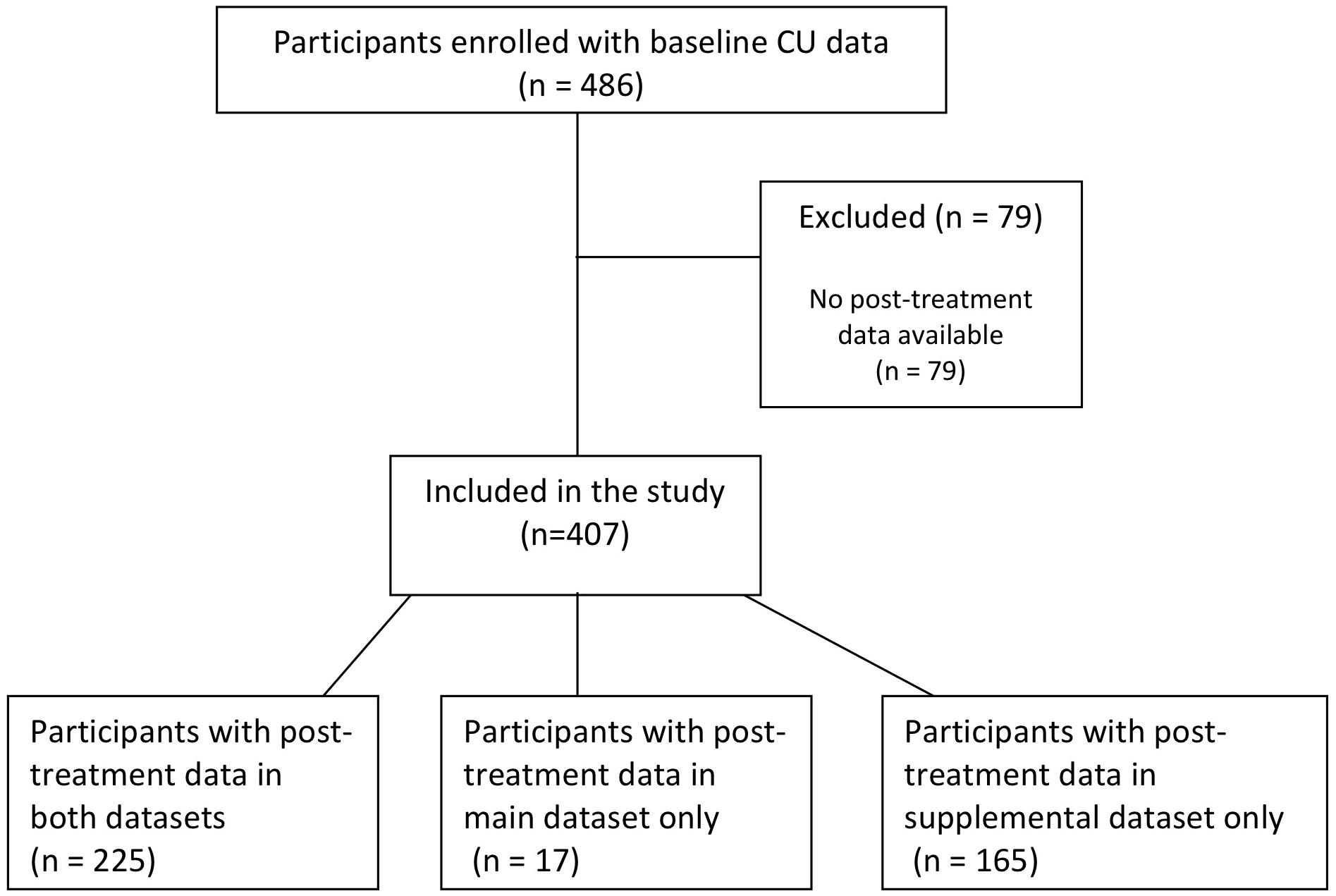 Participants enrolled with baseline CU data
(n = 486)

Excluded (n = 79)

No post-treatment data available
(n = 79)

Included in the study
(n=407)

Participants with post-treatment data in both datasets
(n = 225)

Participants with post-treatment data in main dataset only
(n = 17)

Participants with post-treatment data in supplemental dataset only
(n = 165)